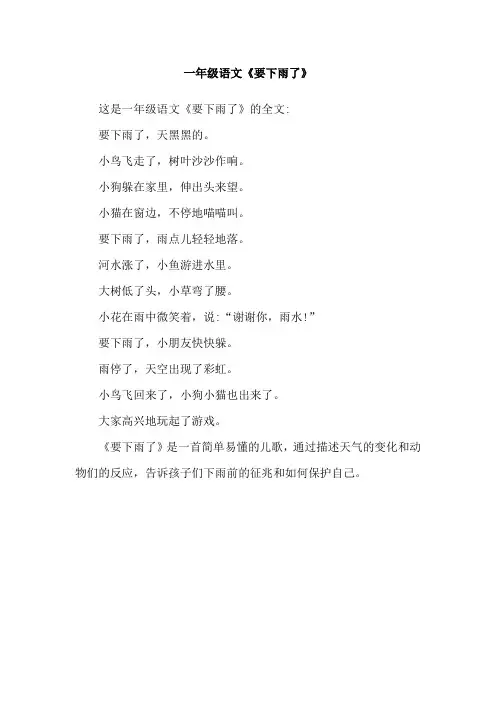 一年级语文《要下雨了》

这是一年级语文《要下雨了》的全文:

要下雨了，天黑黑的。

小鸟飞走了，树叶沙沙作响。

小狗躲在家里，伸出头来望。

小猫在窗边，不停地喵喵叫。

要下雨了，雨点儿轻轻地落。

河水涨了，小鱼游进水里。

大树低了头，小草弯了腰。

小花在雨中微笑着，说:“谢谢你，雨水!”

要下雨了，小朋友快快躲。

雨停了，天空出现了彩虹。

小鸟飞回来了，小狗小猫也出来了。

大家高兴地玩起了游戏。

《要下雨了》是一首简单易懂的儿歌，通过描述天气的变化和动物们的反应，告诉孩子们下雨前的征兆和如何保护自己。